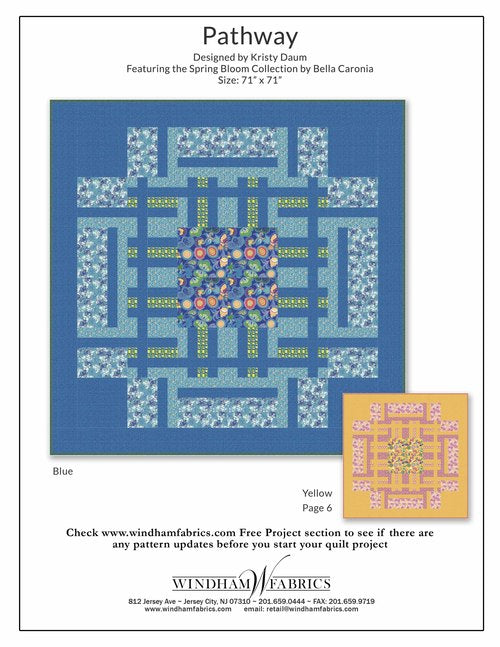 Pathway

Designed by Kristy Daum
Featuring the Spring Bloom Collection by Bella Caronia
Size: 71" x 71"

Blue

Yellow
Page 6

Check www.windhamfabrics.com Free Project section to see if there are any pattern updates before you start your quilt project

WINDHAM W FABRICS

812 Jersey Ave ~ Jersey City, NJ 07310 ~ 201.659.0444 ~ FAX: 201.659.9719
www.windhamfabrics.com email: retail@windhamfabrics.com